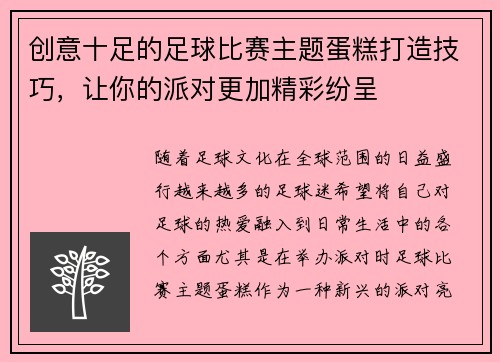 创意十足的足球比赛主题蛋糕打造技巧，让你的派对更加精彩纷呈

随着足球文化在全球范围的日益盛行越来越多的足球迷希望将自己对足球的热爱融入到日常生活中的各个方面尤其是在举办派对时足球比赛主题蛋糕作为一种新兴的派对亮